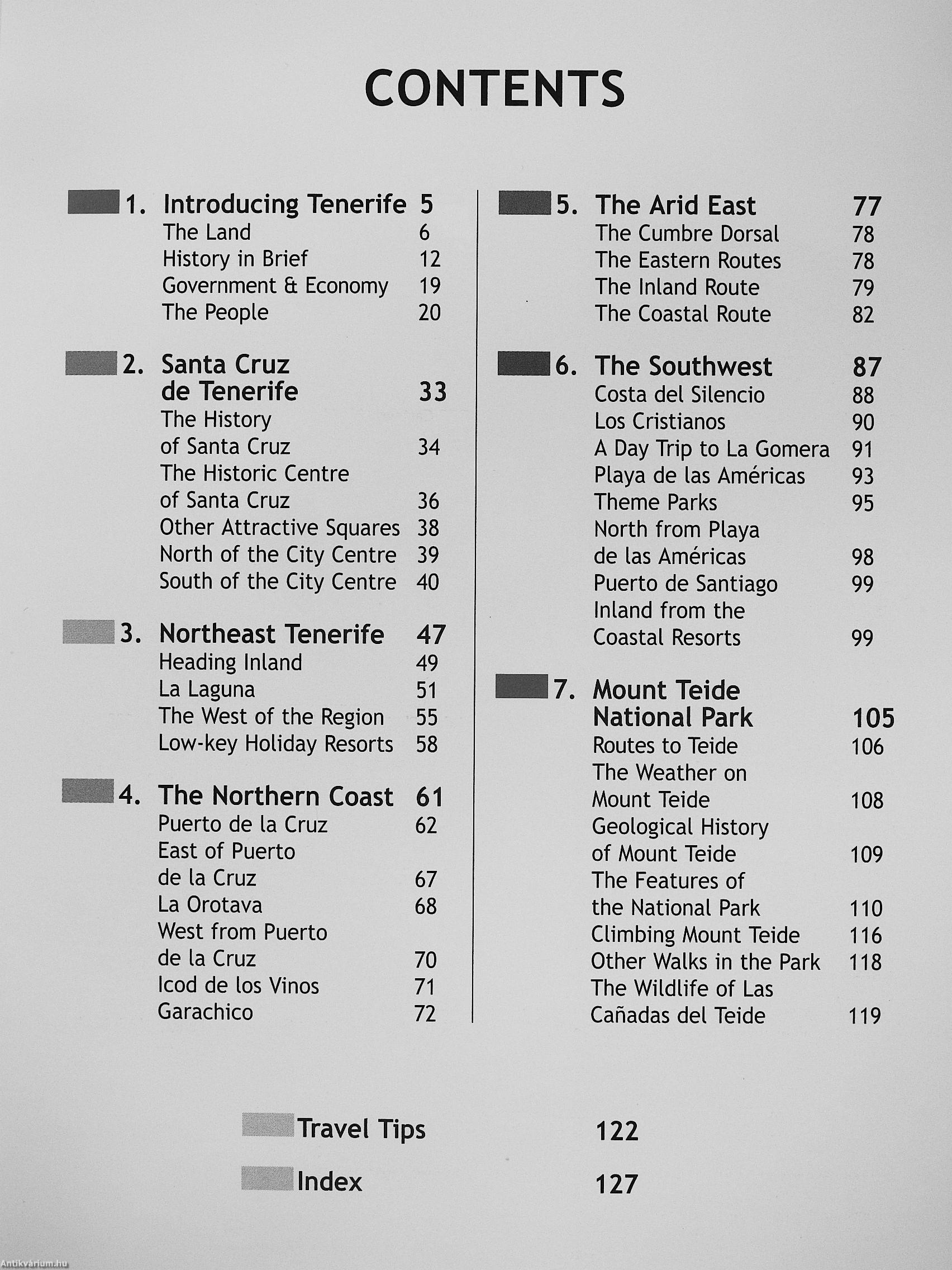 CONTENTS

1. Introducing Tenerife 5
The Land 6
History in Brief 12
Government & Economy 19
The People 20

2. Santa Cruz de Tenerife 33
The History of Santa Cruz 34
The Historic Centre of Santa Cruz 36
Other Attractive Squares 38
North of the City Centre 39
South of the City Centre 40

3. Northeast Tenerife 47
Heading Inland 49
La Laguna 51
The West of the Region 55
Low-key Holiday Resorts 58

4. The Northern Coast 61
Puerto de la Cruz 62
East of Puerto de la Cruz 67
La Orotava 68
West from Puerto de la Cruz 70
Icod de los Vinos 71
Garachico 72

5. The Arid East 77
The Cumbre Dorsal 78
The Eastern Routes 78
The Inland Route 79
The Coastal Route 82

6. The Southwest 87
Costa del Silencio 88
Los Cristianos 90
A Day Trip to La Gomera 91
Playa de las Américas 93
Theme Parks 95
North from Playa de las Américas 98
Puerto de Santiago 99
Inland from the Coastal Resorts 99

7. Mount Teide National Park 105
Routes to Teide 106
The Weather on Mount Teide 108
Geological History of Mount Teide 109
The Features of the National Park 110
Climbing Mount Teide 116
Other Walks in the Park 118
The Wildlife of Las Cañadas del Teide 119

Travel Tips 122

Index 127

Antikvárium.hu